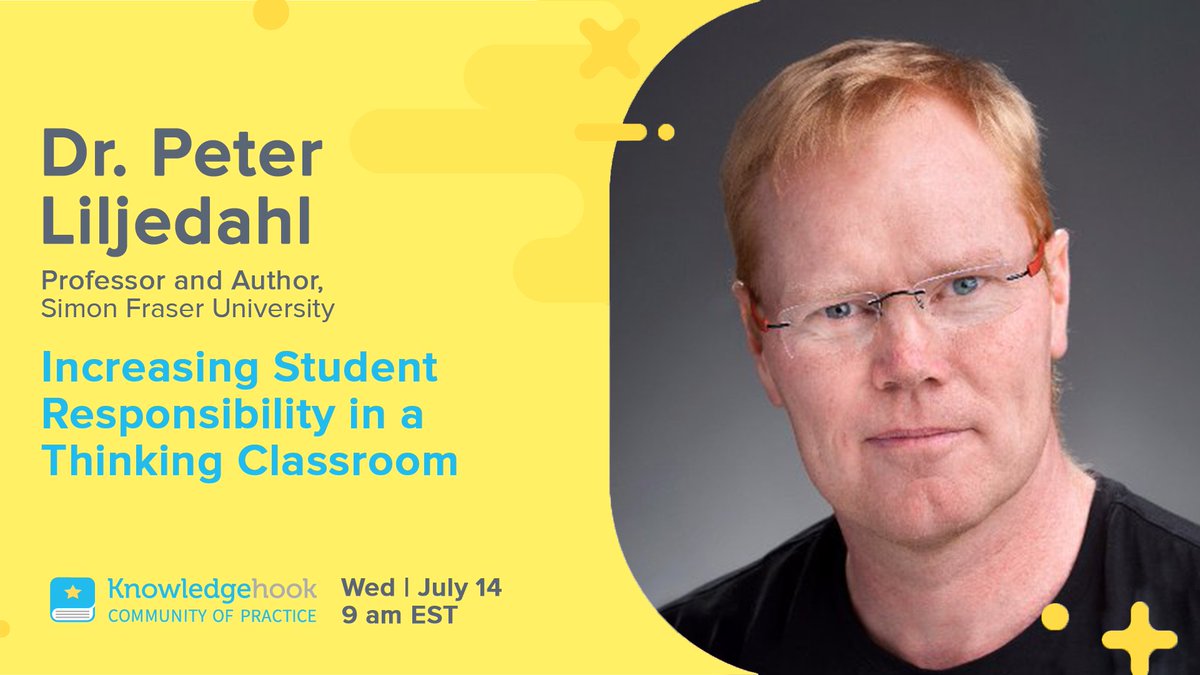 Dr. Peter Liljedahl

Professor and Author, Simon Fraser University

Increasing Student Responsibility in a Thinking Classroom

Knowledgehook
COMMUNITY OF PRACTICE

Wed | July 14
9 am EST